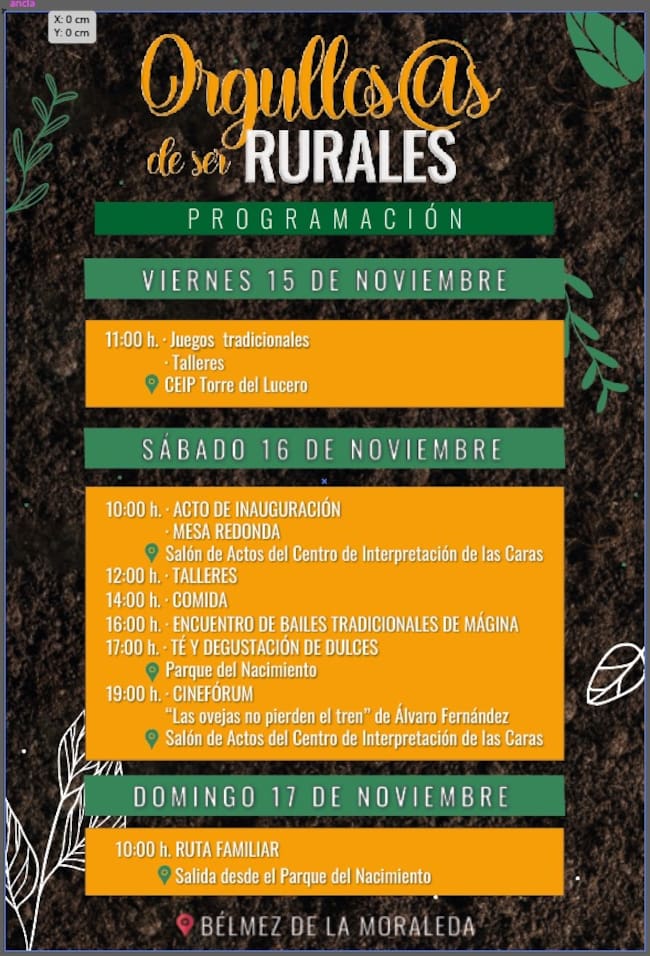 ancla

X: 0 cm
Y: 0 cm

Orgullos@s de ser RURALES

PROGRAMACIÓN

VIERNES 15 DE NOVIEMBRE

11:00 h. · Juegos tradicionales
· Talleres
CEIP Torre del Lucero

SÁBADO 16 DE NOVIEMBRE

10:00 h. · ACTO DE INAUGURACIÓN
· MESA REDONDA
Salón de Actos del Centro de Interpretación de las Caras
12:00 h. · TALLERES
14:00 h. · COMIDA
16:00 h. · ENCUENTRO DE BAILES TRADICIONALES DE MÁGINA
17:00 h. · TÉ Y DEGUSTACIÓN DE DULCES
Parque del Nacimiento
19:00 h. · CINEFÓRUM
"Las ovejas no pierden el tren" de Álvaro Fernández
Salón de Actos del Centro de Interpretación de las Caras

DOMINGO 17 DE NOVIEMBRE

10:00 h. RUTA FAMILIAR
Salida desde el Parque del Nacimiento

BÉLMEZ DE LA MORALEDA